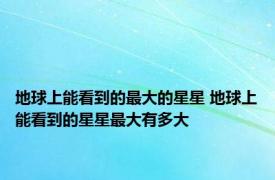 地球上能看到的最大的星星 地球上能看到的星星最大有多大